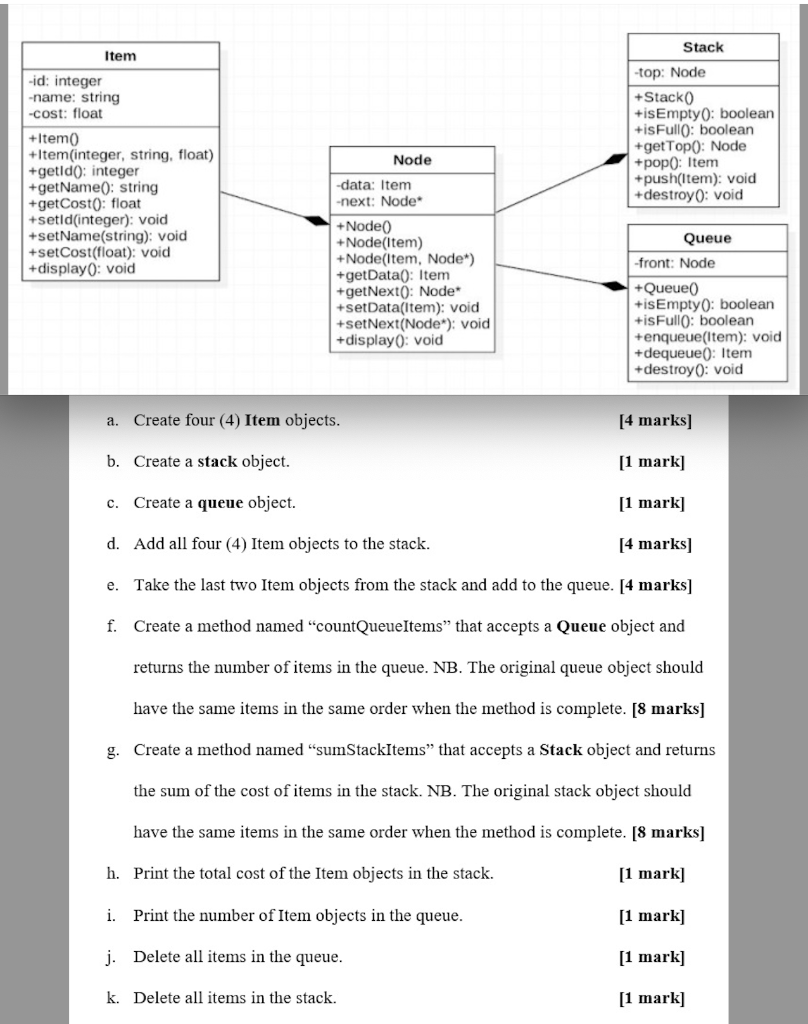 Item

-id: integer
-name: string
-cost: float

+Item()
+Item(integer, string, float)
+getId(): integer
+getName(): string
+getCost(): float
+setId(integer): void
+setName(string): void
+setCost(float): void
+display(): void

Node

-data: Item
-next: Node*

+Node()
+Node(Item)
+Node(Item, Node*)
+getData(): Item
+getNext(): Node*
+setData(Item): void
+setNext(Node*): void
+display(): void

Stack

-top: Node

+Stack()
+isEmpty(): boolean
+isFull(): boolean
+getTop(): Node
+pop(): Item
+push(Item): void
+destroy(): void

Queue

-front: Node

+Queue()
+isEmpty(): boolean
+isFull(): boolean
+enqueue(Item): void
+dequeue(): Item
+destroy(): void

a. Create four (4) Item objects. [4 marks]

b. Create a stack object. [1 mark]

c. Create a queue object. [1 mark]

d. Add all four (4) Item objects to the stack. [4 marks]

e. Take the last two Item objects from the stack and add to the queue. [4 marks]

f. Create a method named "countQueueItems" that accepts a Queue object and returns the number of items in the queue. NB. The original queue object should have the same items in the same order when the method is complete. [8 marks]

g. Create a method named "sumStackItems" that accepts a Stack object and returns the sum of the cost of items in the stack. NB. The original stack object should have the same items in the same order when the method is complete. [8 marks]

h. Print the total cost of the Item objects in the stack. [1 mark]

i. Print the number of Item objects in the queue. [1 mark]

j. Delete all items in the queue. [1 mark]

k. Delete all items in the stack. [1 mark]